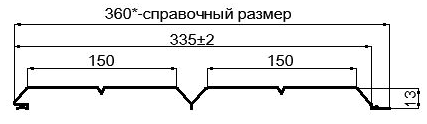 360*-справочный размер

335±2

150

150

13